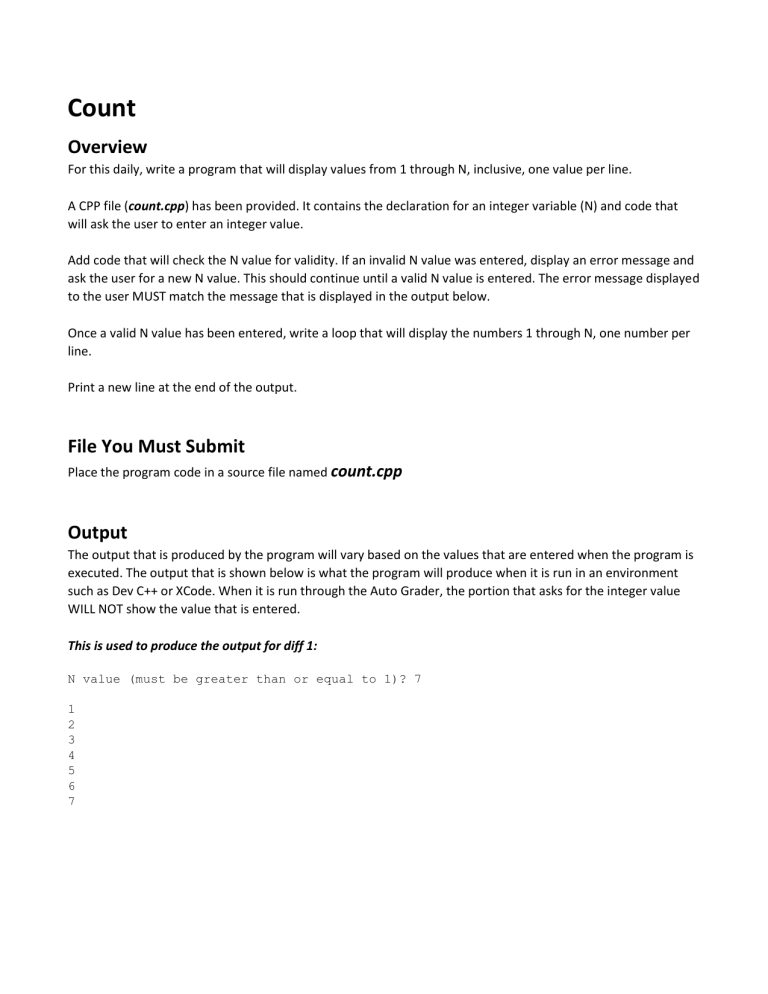 Count

Overview
For this daily, write a program that will display values from 1 through N, inclusive, one value per line.

A CPP file (count.cpp) has been provided. It contains the declaration for an integer variable (N) and code that will ask the user to enter an integer value.

Add code that will check the N value for validity. If an invalid N value was entered, display an error message and ask the user for a new N value. This should continue until a valid N value is entered. The error message displayed to the user MUST match the message that is displayed in the output below.

Once a valid N value has been entered, write a loop that will display the numbers 1 through N, one number per line.

Print a new line at the end of the output.

File You Must Submit
Place the program code in a source file named count.cpp

Output
The output that is produced by the program will vary based on the values that are entered when the program is executed. The output that is shown below is what the program will produce when it is run in an environment such as Dev C++ or XCode. When it is run through the Auto Grader, the portion that asks for the integer value WILL NOT show the value that is entered.

This is used to produce the output for diff 1:

N value (must be greater than or equal to 1)? 7

1
2
3
4
5
6
7